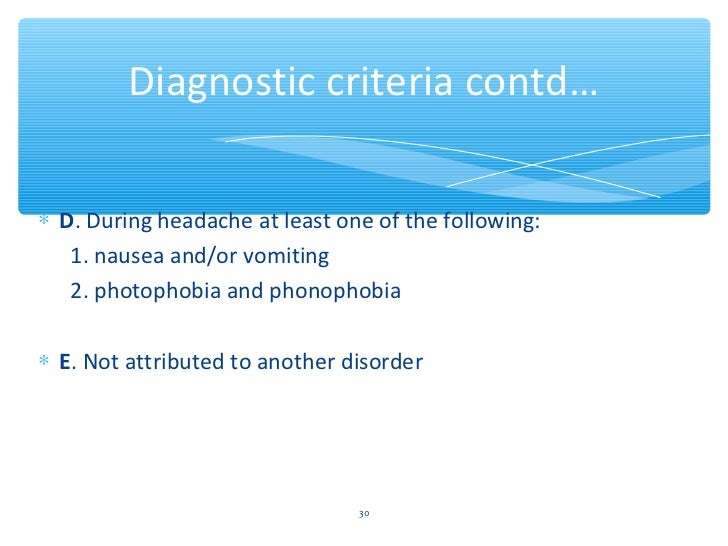 Diagnostic criteria contd…

* D. During headache at least one of the following:
1. nausea and/or vomiting
2. photophobia and phonophobia

* E. Not attributed to another disorder

30